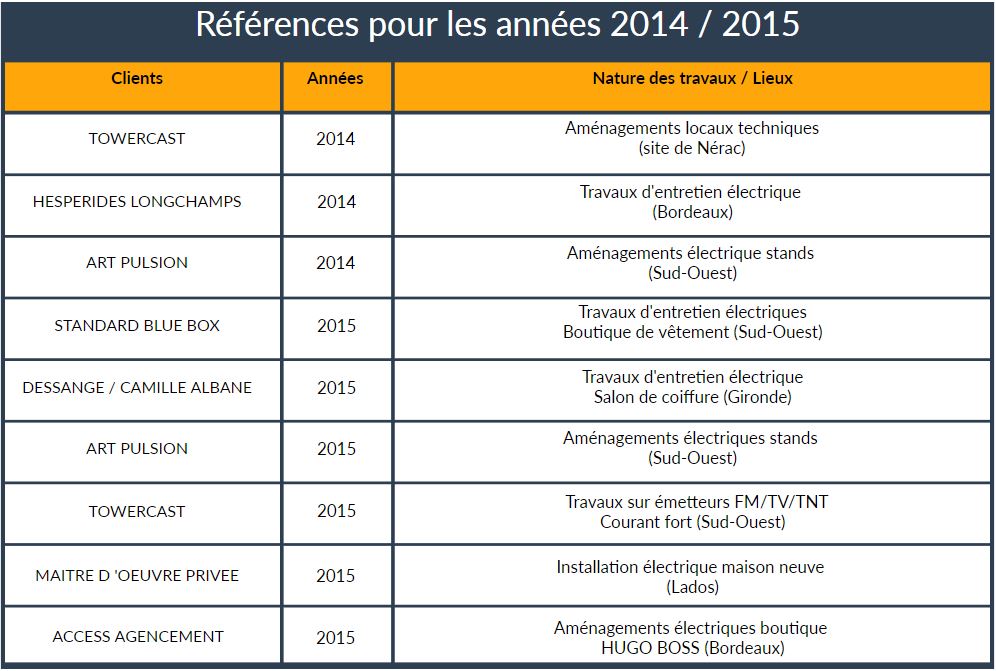 Références pour les années 2014 / 2015

| Clients | Années | Nature des travaux / Lieux |
|---|---|---|
| TOWERCAST | 2014 | Aménagements locaux techniques (site de Nérac) |
| HESPERIDES LONGCHAMPS | 2014 | Travaux d'entretien électrique (Bordeaux) |
| ART PULSION | 2014 | Aménagements électrique stands (Sud-Ouest) |
| STANDARD BLUE BOX | 2015 | Travaux d'entretien électriques Boutique de vêtement (Sud-Ouest) |
| DESSANGE / CAMILLE ALBANE | 2015 | Travaux d'entretien électrique Salon de coiffure (Gironde) |
| ART PULSION | 2015 | Aménagements électriques stands (Sud-Ouest) |
| TOWERCAST | 2015 | Travaux sur émetteurs FM/TV/TNT Courant fort (Sud-Ouest) |
| MAITRE D 'OEUVRE PRIVEE | 2015 | Installation électrique maison neuve (Lados) |
| ACCESS AGENCEMENT | 2015 | Aménagements électriques boutique HUGO BOSS (Bordeaux) |